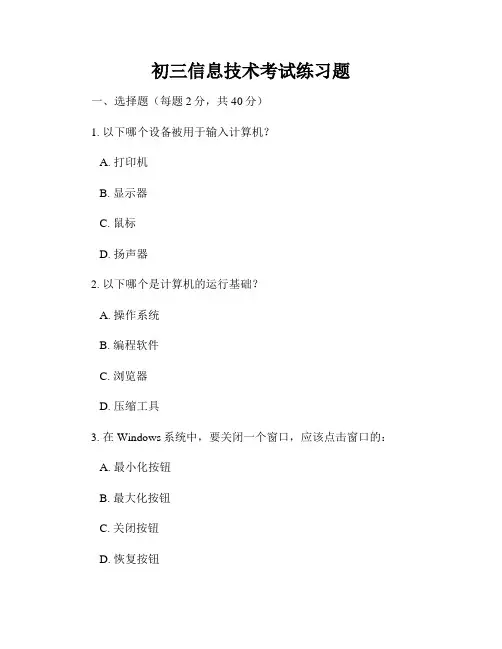 初三信息技术考试练习题

一、选择题（每题 2 分，共 40 分）

1. 以下哪个设备被用于输入计算机？

A. 打印机

B. 显示器

C. 鼠标

D. 扬声器

2. 以下哪个是计算机的运行基础？

A. 操作系统

B. 编程软件

C. 浏览器

D. 压缩工具

3. 在 Windows 系统中，要关闭一个窗口，应该点击窗口的：

A. 最小化按钮

B. 最大化按钮

C. 关闭按钮

D. 恢复按钮